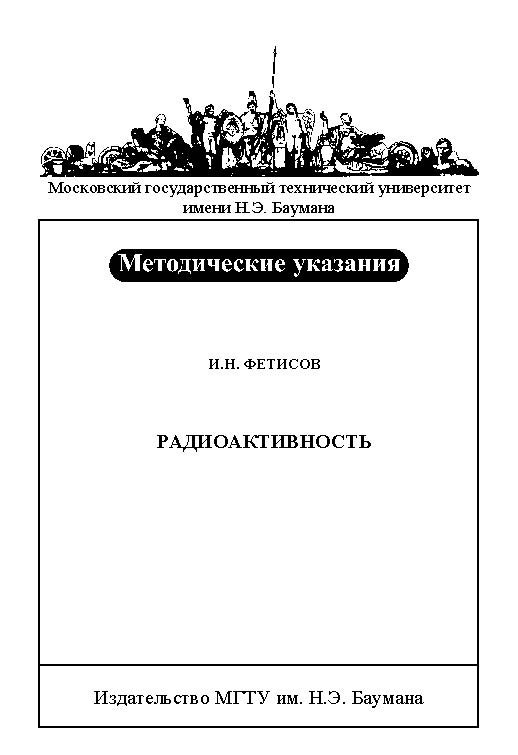 Московский государственный технический университет имени Н.Э. Баумана

Методические указания

И.Н. ФЕТИСОВ

РАДИОАКТИВНОСТЬ

Издательство МГТУ им. Н.Э. Баумана